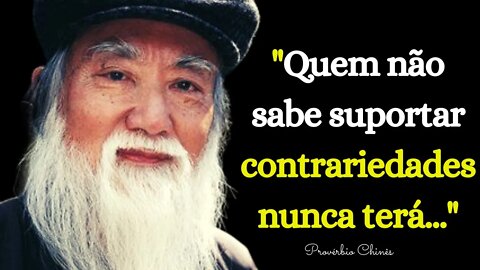 "Quem não sabe suportar contrariedades nunca terá..."

Provérbio Chinês